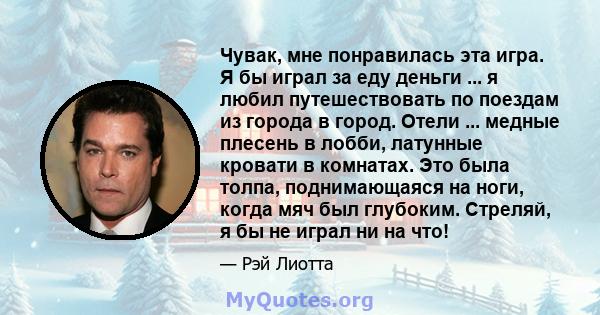 Чувак, мне понравилась эта игра. Я бы играл за еду деньги ... я любил путешествовать по поездам из города в город. Отели ... медные плесень в лобби, латунные кровати в комнатах. Это была толпа, поднимающаяся на ноги, когда мяч был глубоким. Стреляй, я бы не играл ни на что!

— Рэй Лиотта

MyQuotes.org